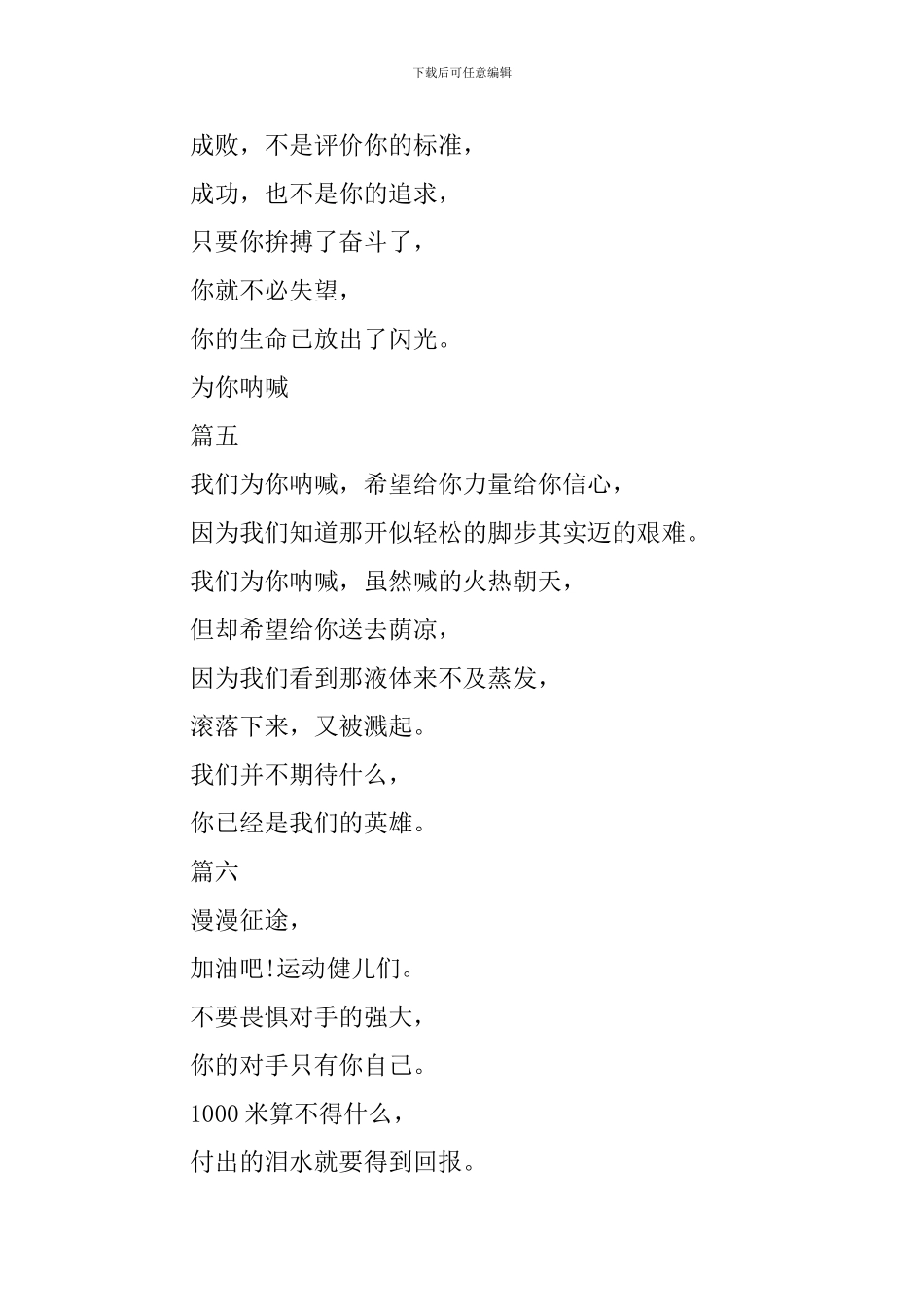 下载后可任意编辑

成败，不是评价你的标准，

成功，也不是你的追求，

只要你拚搏了奋斗了，

你就不必失望，

你的生命已放出了闪光。

为你呐喊

篇五

我们为你呐喊，希望给你力量给你信心，

因为我们知道那开似轻松的脚步其实迈的艰难。

我们为你呐喊，虽然喊的火热朝天，

但却希望给你送去荫凉，

因为我们看到那液体来不及蒸发，

滚落下来，又被溅起。

我们并不期待什么，

你已经是我们的英雄。

篇六

漫漫征途，

加油吧!运动健儿们。

不要畏惧对手的强大，

你的对手只有你自己。

1000 米算不得什么，

付出的泪水就要得到回报。